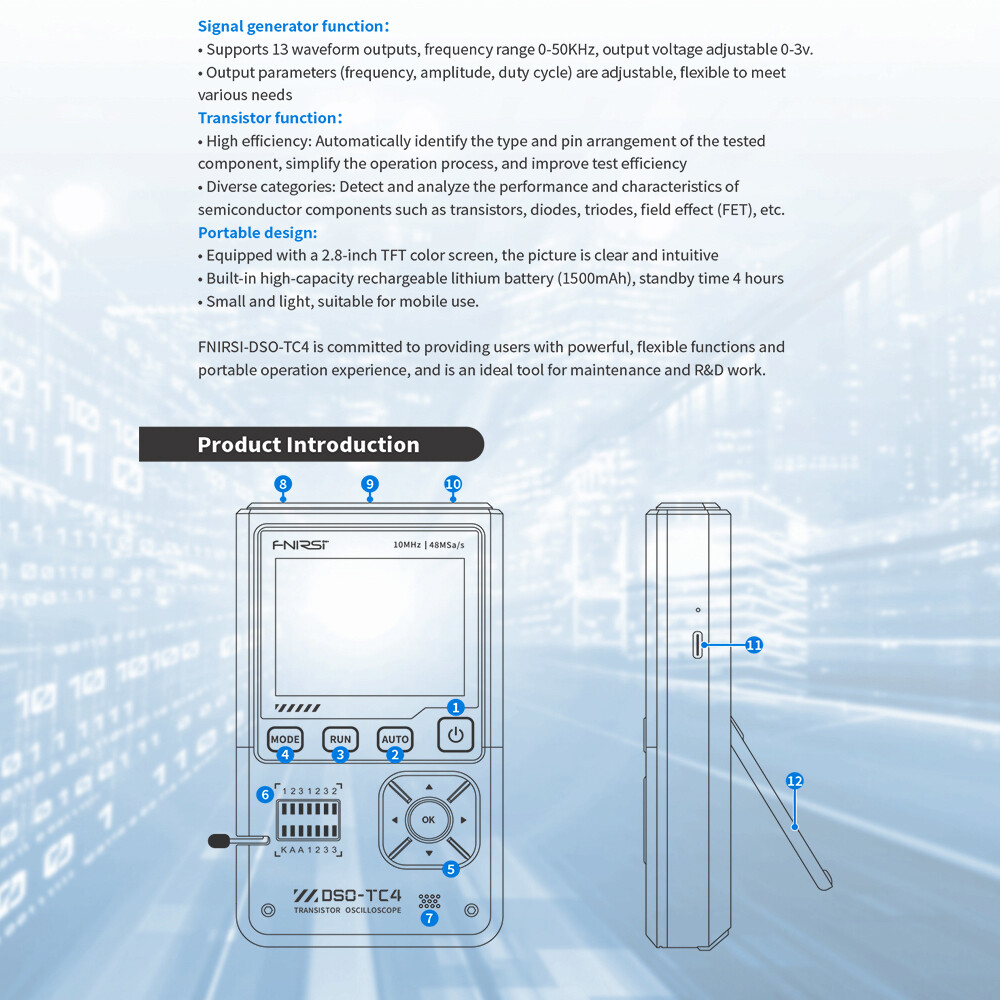 Signal generator function:
• Supports 13 waveform outputs, frequency range 0-50KHz, output voltage adjustable 0-3v.
• Output parameters (frequency, amplitude, duty cycle) are adjustable, flexible to meet various needs
Transistor function:
• High efficiency: Automatically identify the type and pin arrangement of the tested component, simplify the operation process, and improve test efficiency
• Diverse categories: Detect and analyze the performance and characteristics of semiconductor components such as transistors, diodes, triodes, field effect (FET), etc.
Portable design:
• Equipped with a 2.8-inch TFT color screen, the picture is clear and intuitive
• Built-in high-capacity rechargeable lithium battery (1500mAh), standby time 4 hours
• Small and light, suitable for mobile use.

FNIRSI-DSO-TC4 is committed to providing users with powerful, flexible functions and portable operation experience, and is an ideal tool for maintenance and R&D work.

Product Introduction

8 9 10

FNIRSI 10MHz | 48MSa/s

1
MODE RUN AUTO
4 3 2

6 1 2 3 1 2 3 2
K A A 1 2 3 3

OK
5

DSO-TC4
TRANSISTOR OSCILLOSCOPE
7

11

12